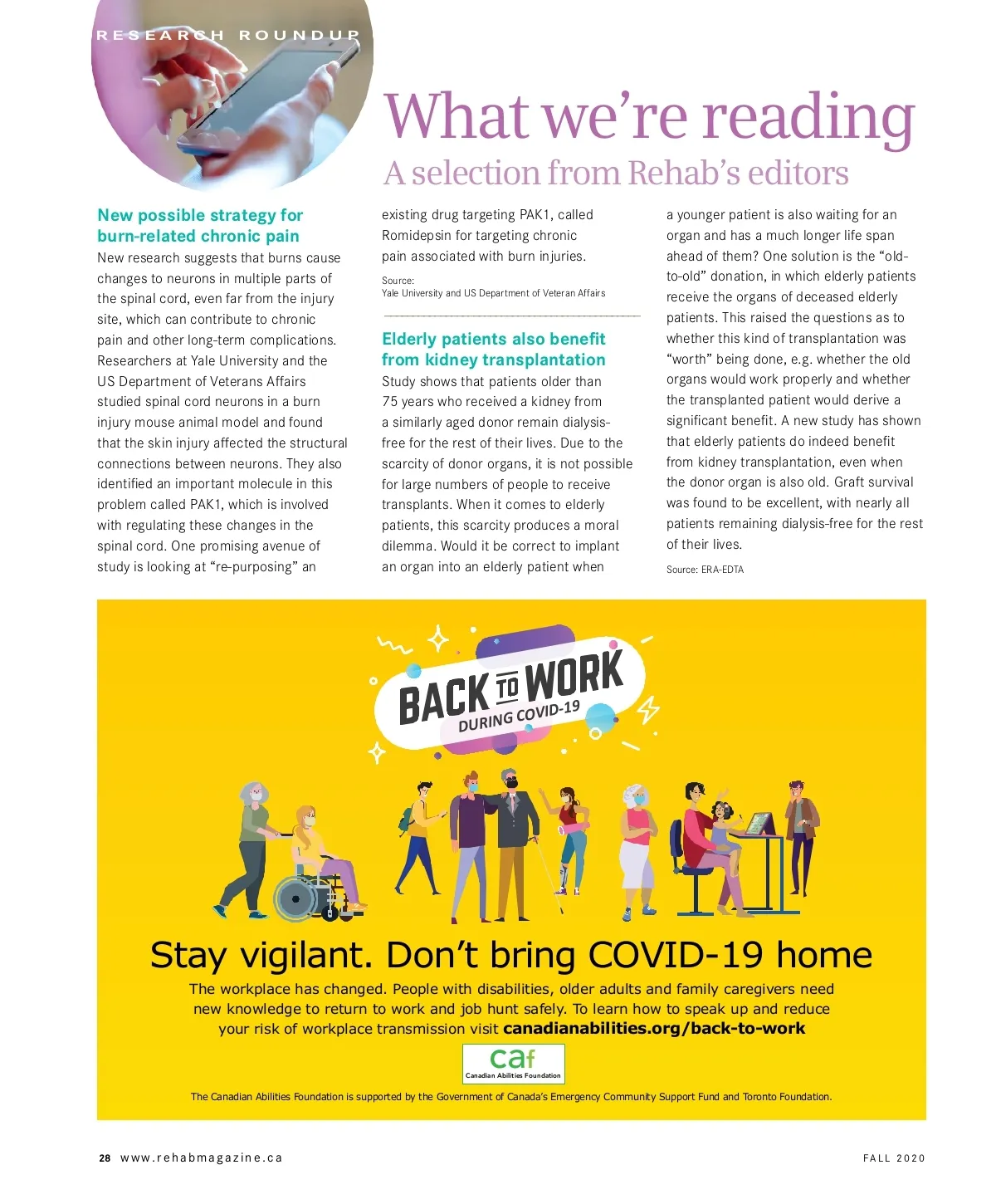 RESEARCH ROUNDUP

What we're reading

A selection from Rehab's editors

New possible strategy for burn-related chronic pain

New research suggests that burns cause changes to neurons in multiple parts of the spinal cord, even far from the injury site, which can contribute to chronic pain and other long-term complications. Researchers at Yale University and the US Department of Veterans Affairs studied spinal cord neurons in a burn injury mouse animal model and found that the skin injury affected the structural connections between neurons. They also identified an important molecule in this problem called PAK1, which is involved with regulating these changes in the spinal cord. One promising avenue of study is looking at "re-purposing" an existing drug targeting PAK1, called Romidepsin for targeting chronic pain associated with burn injuries.

Source:
Yale University and US Department of Veteran Affairs

Elderly patients also benefit from kidney transplantation

Study shows that patients older than 75 years who received a kidney from a similarly aged donor remain dialysis-free for the rest of their lives. Due to the scarcity of donor organs, it is not possible for large numbers of people to receive transplants. When it comes to elderly patients, this scarcity produces a moral dilemma. Would it be correct to implant an organ into an elderly patient when a younger patient is also waiting for an organ and has a much longer life span ahead of them? One solution is the "old-to-old" donation, in which elderly patients receive the organs of deceased elderly patients. This raised the questions as to whether this kind of transplantation was "worth" being done, e.g. whether the old organs would work properly and whether the transplanted patient would derive a significant benefit. A new study has shown that elderly patients do indeed benefit from kidney transplantation, even when the donor organ is also old. Graft survival was found to be excellent, with nearly all patients remaining dialysis-free for the rest of their lives.

Source: ERA-EDTA

BACK TO WORK
DURING COVID-19

Stay vigilant. Don't bring COVID-19 home

The workplace has changed. People with disabilities, older adults and family caregivers need new knowledge to return to work and job hunt safely. To learn how to speak up and reduce your risk of workplace transmission visit canadianabilities.org/back-to-work

caf
Canadian Abilities Foundation

The Canadian Abilities Foundation is supported by the Government of Canada's Emergency Community Support Fund and Toronto Foundation.

28 www.rehabmagazine.ca

FALL 2020